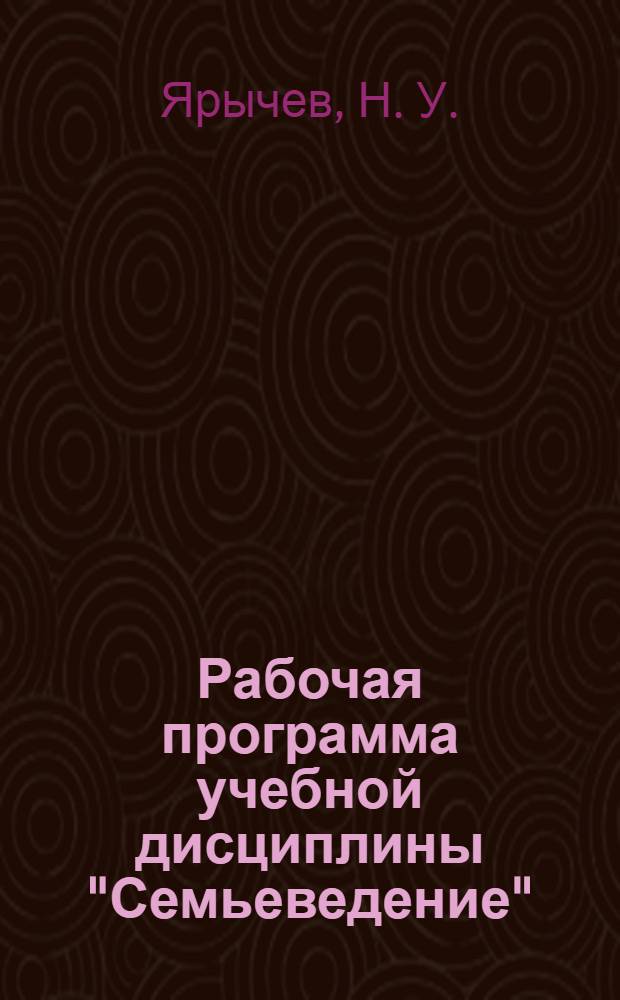 Ярычев, Н. У.

Рабочая программа учебной дисциплины "Семьеведение"